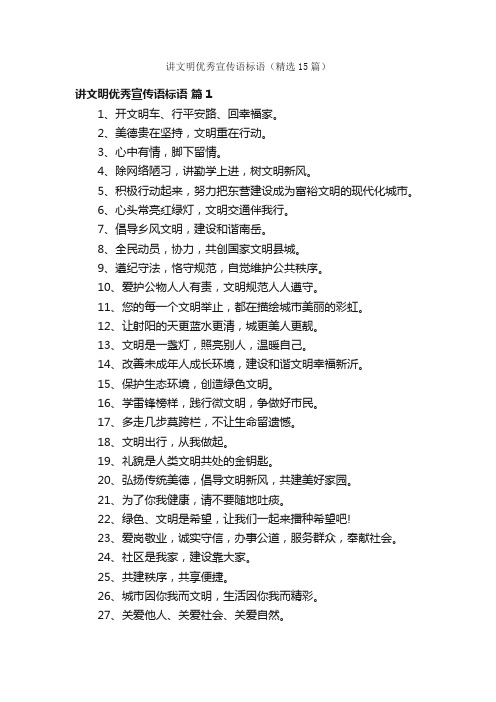 讲文明优秀宣传语标语（精选15篇）

讲文明优秀宣传语标语 篇1

1、开文明车、行平安路、回幸福家。
2、美德贵在坚持，文明重在行动。
3、心中有情，脚下留情。
4、除网络陋习，讲勤学上进，树文明新风。
5、积极行动起来，努力把东营建设成为富裕文明的现代化城市。
6、心头常亮红绿灯，文明交通伴我行。
7、倡导乡风文明，建设和谐南岳。
8、全民动员，协力，共创国家文明县城。
9、遵纪守法，恪守规范，自觉维护公共秩序。
10、爱护公物人人有责，文明规范人人遵守。
11、您的每一个文明举止，都在描绘城市美丽的彩虹。
12、让射阳的天更蓝水更清，城更美人更靓。
13、文明是一盏灯，照亮别人，温暖自己。
14、改善未成年人成长环境，建设和谐文明幸福新沂。
15、保护生态环境，创造绿色文明。
16、学雷锋榜样，践行微文明，争做好市民。
17、多走几步莫跨栏，不让生命留遗憾。
18、文明出行，从我做起。
19、礼貌是人类文明共处的金钥匙。
20、弘扬传统美德，倡导文明新风，共建美好家园。
21、为了你我健康，请不要随地吐痰。
22、绿色、文明是希望，让我们一起来播种希望吧!
23、爱岗敬业，诚实守信，办事公道，服务群众，奉献社会。
24、社区是我家，建设靠大家。
25、共建秩序，共享便捷。
26、城市因你我而文明，生活因你我而精彩。
27、关爱他人、关爱社会、关爱自然。